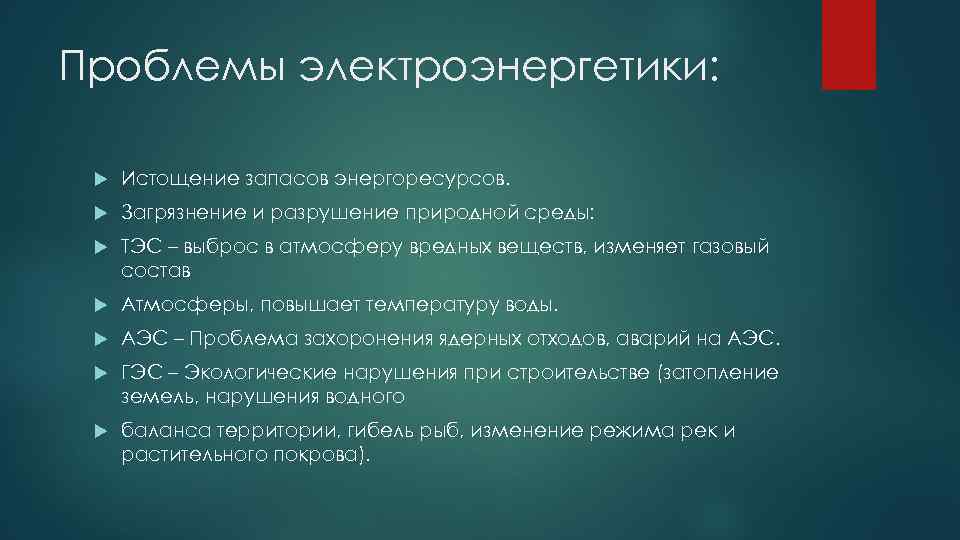 Проблемы электроэнергетики:

Истощение запасов энергоресурсов.

Загрязнение и разрушение природной среды:

ТЭС – выброс в атмосферу вредных веществ, изменяет газовый состав

Атмосферы, повышает температуру воды.

АЭС – Проблема захоронения ядерных отходов, аварий на АЭС.

ГЭС – Экологические нарушения при строительстве (затопление земель, нарушения водного

баланса территории, гибель рыб, изменение режима рек и растительного покрова).